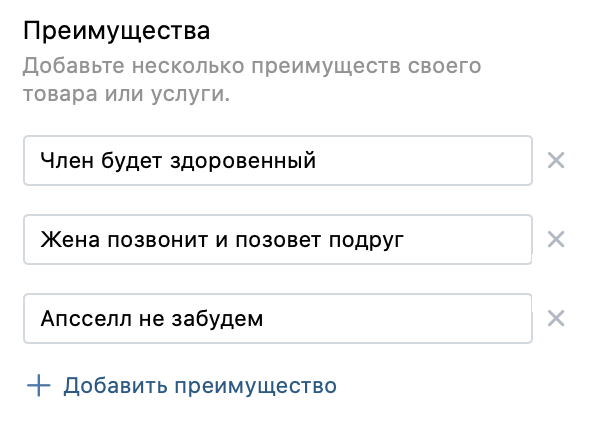 Преимущества

Добавьте несколько преимуществ своего товара или услуги.

Член будет здоровенный

Жена позвонит и позовет подруг

Апсселл не забудем

+ Добавить преимущество